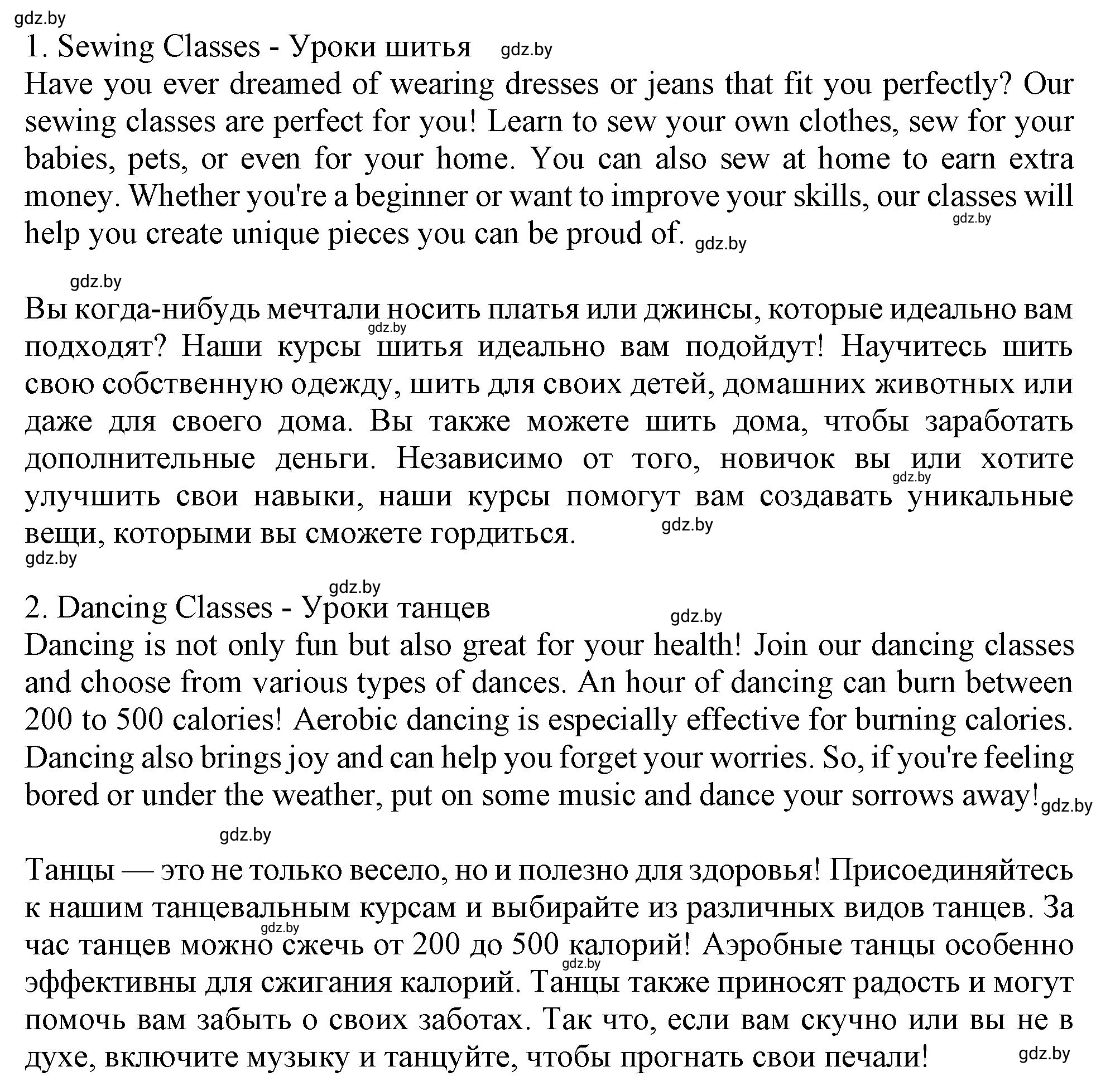 gdz.by
1. Sewing Classes - Уроки шитья gdz.by
Have you ever dreamed of wearing dresses or jeans that fit you perfectly? Our sewing classes are perfect for you! Learn to sew your own clothes, sew for your babies, pets, or even for your home. You can also sew at home to earn extra money. Whether you're a beginner or want to improve your skills, our classes will help you create unique pieces you can be proud of. gdz.by gdz.by

gdz.by

Вы когда-нибудь мечтали носить платья или джинсы, которые идеально вам подходят? Наши курсы шитья идеально вам подойдут! Научитесь шить свою собственную одежду, шить для своих детей, домашних животных или даже для своего дома. Вы также можете шить дома, чтобы заработать дополнительные деньги. Независимо от того, новичок вы или хотите улучшить свои навыки, наши курсы помогут вам создавать уникальные вещи, которыми вы сможете гордиться. gdz.by gdz.by gdz.by
gdz.by

gdz.by
2. Dancing Classes - Уроки танцев gdz.by
Dancing is not only fun but also great for your health! Join our dancing classes and choose from various types of dances. An hour of dancing can burn between 200 to 500 calories! Aerobic dancing is especially effective for burning calories. Dancing also brings joy and can help you forget your worries. So, if you're feeling bored or under the weather, put on some music and dance your sorrows away! gdz.by

gdz.by

Танцы — это не только весело, но и полезно для здоровья! Присоединяйтесь к нашим танцевальным курсам и выбирайте из различных видов танцев. За час танцев можно сжечь от 200 до 500 калорий! Аэробные танцы особенно эффективны для сжигания калорий. Танцы также приносят радость и могут помочь вам забыть о своих заботах. Так что, если вам скучно или вы не в духе, включите музыку и танцуйте, чтобы прогнать свои печали! gdz.by gdz.by gdz.by